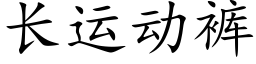 长运动裤